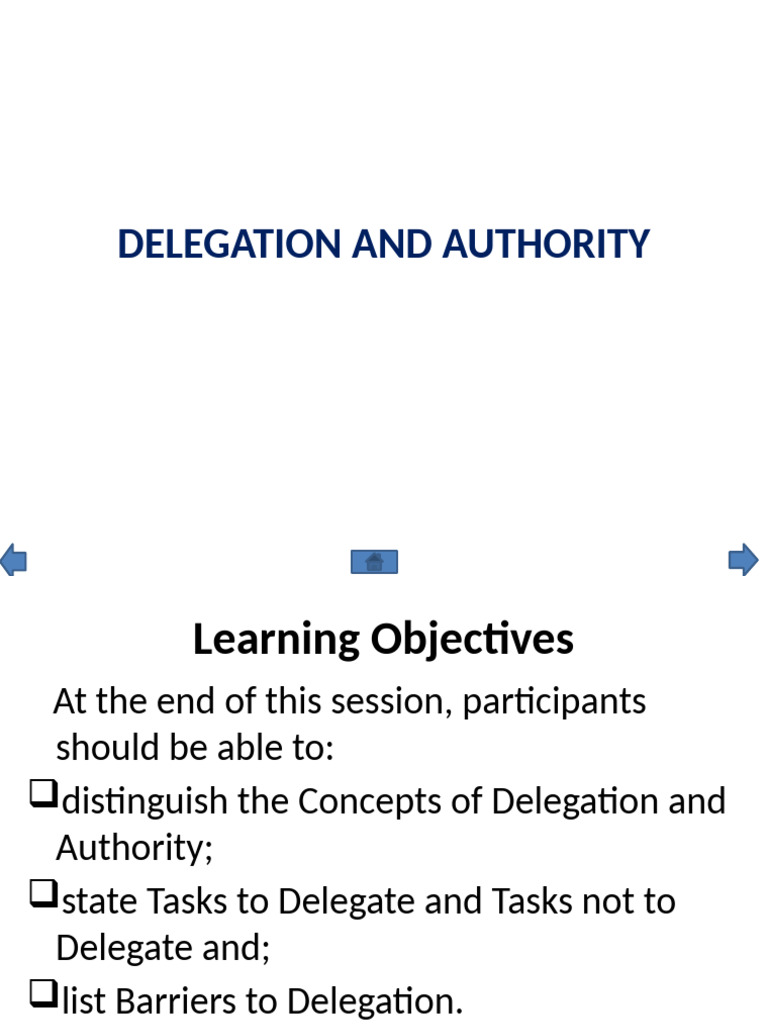 DELEGATION AND AUTHORITY

Learning Objectives

At the end of this session, participants should be able to:

❑distinguish the Concepts of Delegation and Authority;

❑state Tasks to Delegate and Tasks not to Delegate and;

❑list Barriers to Delegation.